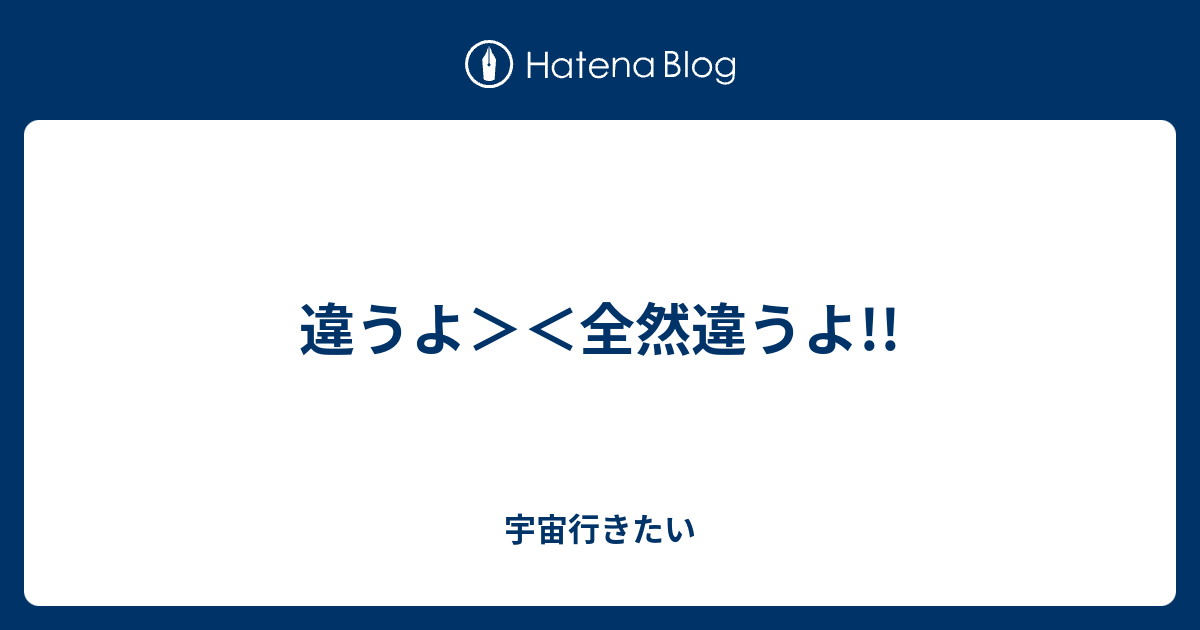 Hatena Blog

違うよ＞＜全然違うよ!!

宇宙行きたい